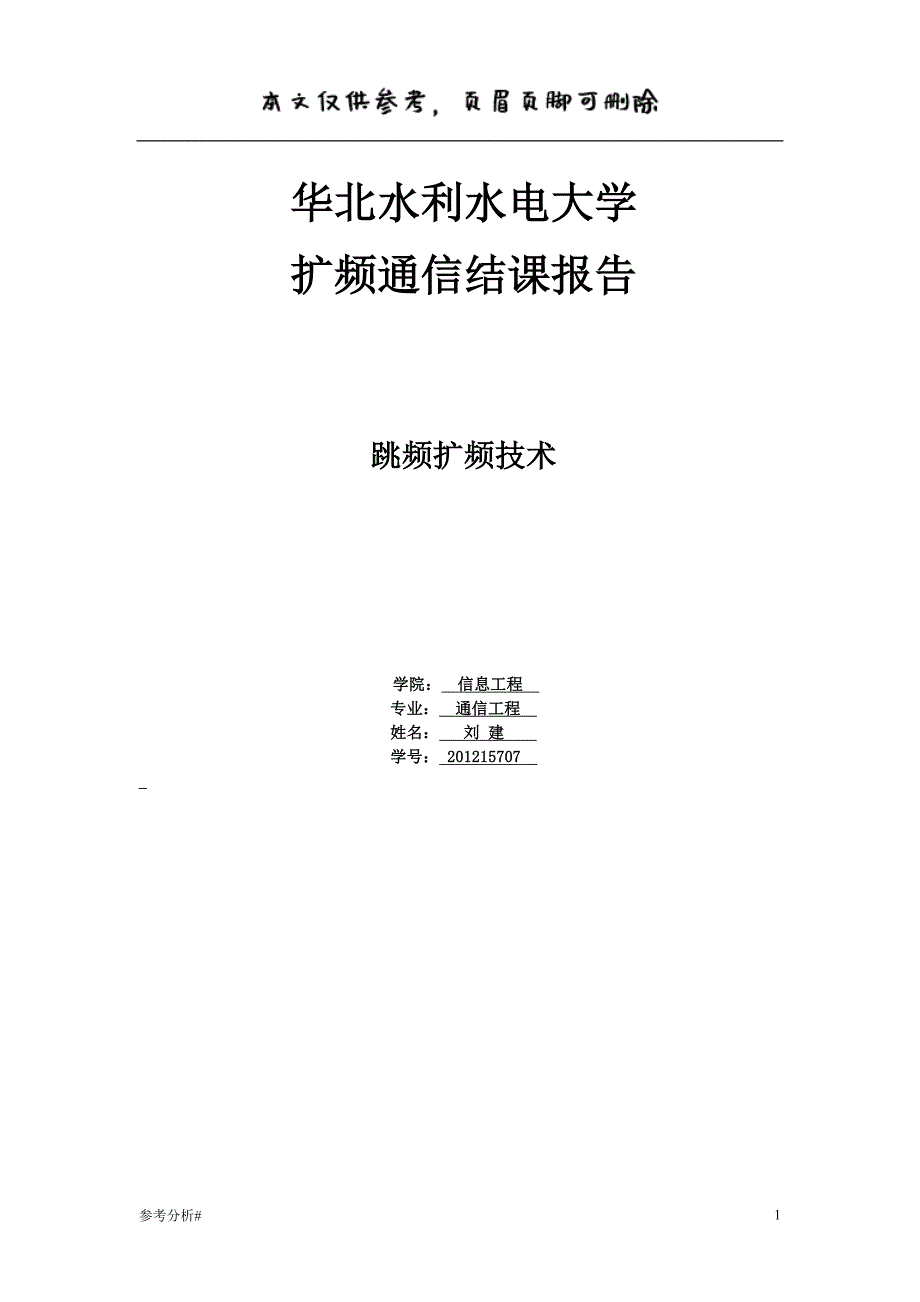 本文仅供参考，页眉页脚可删除

华北水利水电大学
扩频通信结课报告

跳频扩频技术

学院：信息工程
专业：通信工程
姓名：刘 建
学号：201215707

参考分析#

1